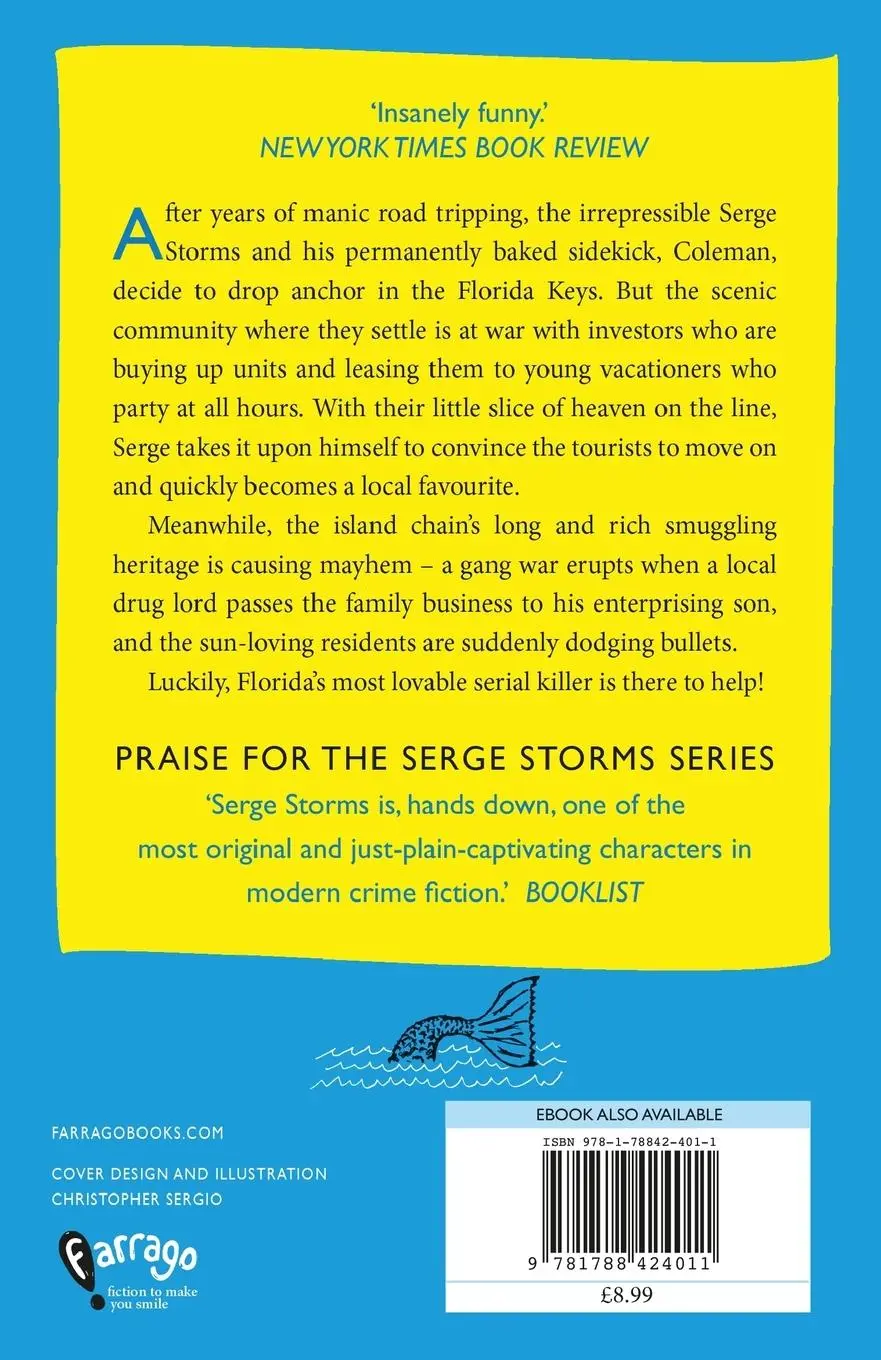 'Insanely funny.'
NEW YORK TIMES BOOK REVIEW

After years of manic road tripping, the irrepressible Serge Storms and his permanently baked sidekick, Coleman, decide to drop anchor in the Florida Keys. But the scenic community where they settle is at war with investors who are buying up units and leasing them to young vacationers who party at all hours. With their little slice of heaven on the line, Serge takes it upon himself to convince the tourists to move on and quickly becomes a local favourite.

Meanwhile, the island chain's long and rich smuggling heritage is causing mayhem – a gang war erupts when a local drug lord passes the family business to his enterprising son, and the sun-loving residents are suddenly dodging bullets.

Luckily, Florida's most lovable serial killer is there to help!

PRAISE FOR THE SERGE STORMS SERIES

'Serge Storms is, hands down, one of the most original and just-plain-captivating characters in modern crime fiction.' BOOKLIST

FARRAGOBOOKS.COM

COVER DESIGN AND ILLUSTRATION
CHRISTOPHER SERGIO

farrago
fiction to make you smile

EBOOK ALSO AVAILABLE
ISBN 978-1-78842-401-1
9 781788 424011
£8.99